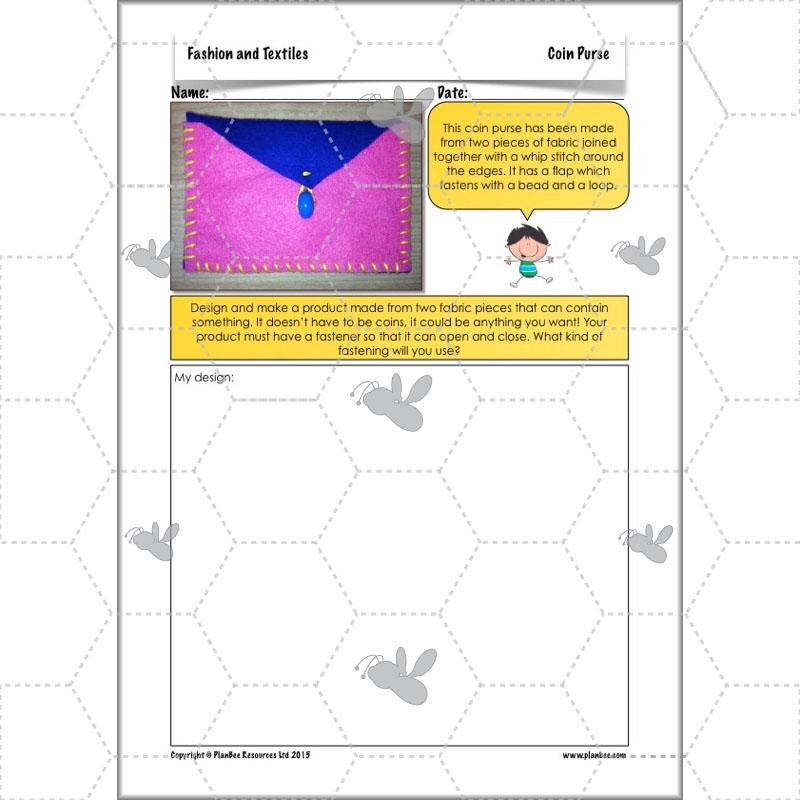 Fashion and Textiles

Coin Purse

Name:

Date:

This coin purse has been made from two pieces of fabric joined together with a whip stitch around the edges. It has a flap which fastens with a bead and a loop.

Design and make a product made from two fabric pieces that can contain something. It doesn't have to be coins, it could be anything you want! Your product must have a fastener so that it can open and close. What kind of fastening will you use?

My design:

Copyright © PlanBee Resources Ltd 2015

www.planbee.com